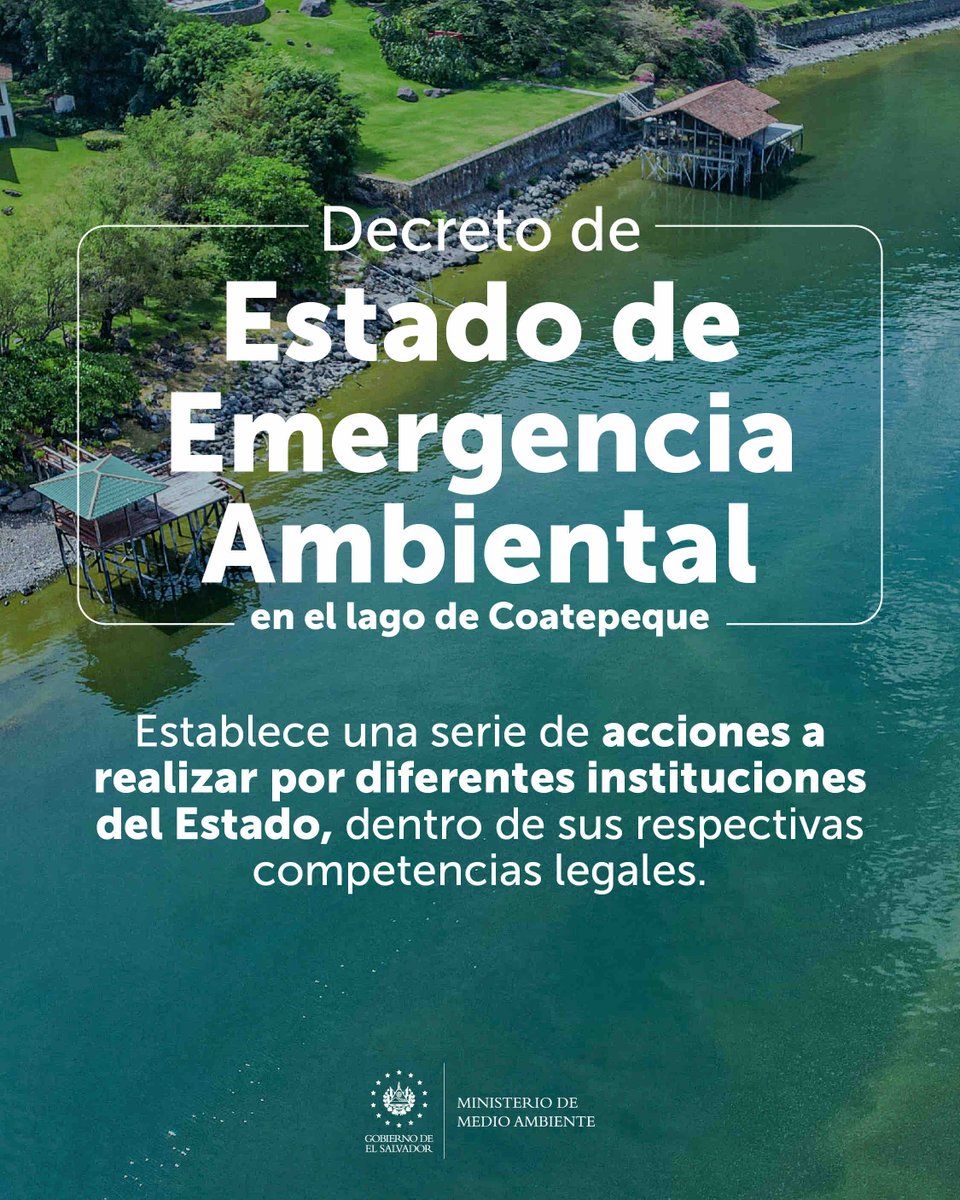 Decreto de
Estado de Emergencia Ambiental
en el lago de Coatepeque

Establece una serie de acciones a realizar por diferentes instituciones del Estado, dentro de sus respectivas competencias legales.

GOBIERNO DE EL SALVADOR
MINISTERIO DE MEDIO AMBIENTE